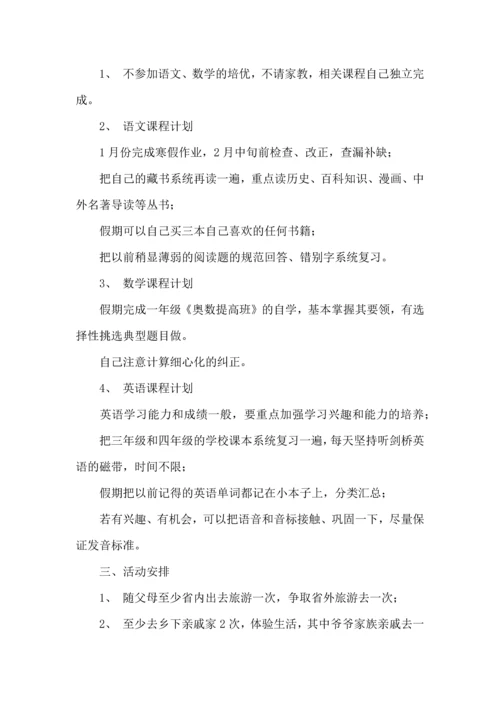 1、 不参加语文、数学的培优，不请家教，相关课程自己独立完成。

2、 语文课程计划

1月份完成寒假作业，2月中旬前检查、改正，查漏补缺；

把自己的藏书系统再读一遍，重点读历史、百科知识、漫画、中外名著导读等丛书；

假期可以自己买三本自己喜欢的任何书籍；

把以前稍显薄弱的阅读题的规范回答、错别字系统复习。

3、 数学课程计划

假期完成一年级《奥数提高班》的自学，基本掌握其要领，有选择性挑选典型题目做。

自己注意计算细心化的纠正。

4、 英语课程计划

英语学习能力和成绩一般，要重点加强学习兴趣和能力的培养；

把三年级和四年级的学校课本系统复习一遍，每天坚持听剑桥英语的磁带，时间不限；

假期把以前记得的英语单词都记在小本子上，分类汇总；

若有兴趣、有机会，可以把语音和音标接触、巩固一下，尽量保证发音标准。

三、活动安排

1、 随父母至少省内出去旅游一次，争取省外旅游去一次；

2、 至少去乡下亲戚家2次，体验生活，其中爷爷家族亲戚去一